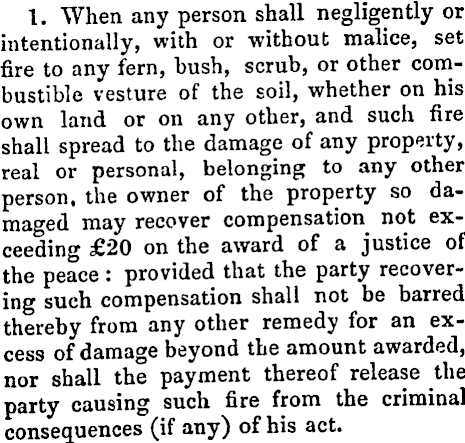 1. When any person shall negligently or intentionally, with or without malice, set fire to any fern, bush, scrub, or other combustible vesture of the soil, whether on his own land or on any other, and such fire shall spread to the damage of any property, real or personal, belonging to any other person, the owner of the property so damaged may recover compensation not exceeding £20 on the award of a justice of the peace: provided that the party recovering such compensation shall not be barred thereby from any other remedy for an excess of damage beyond the amount awarded, nor shall the payment thereof release the party causing such fire from the criminal consequences (if any) of his act.